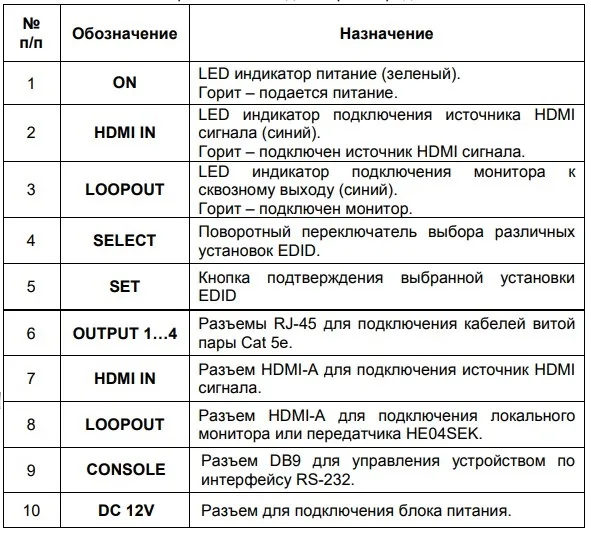 | № п/п | Обозначение | Назначение |
|---|---|---|
| 1 | ON | LED индикатор питание (зеленый). Горит – подается питание. |
| 2 | HDMI IN | LED индикатор подключения источника HDMI сигнала (синий). Горит – подключен источник HDMI сигнала. |
| 3 | LOOPOUT | LED индикатор подключения монитора к сквозному выходу (синий). Горит – подключен монитор. |
| 4 | SELECT | Поворотный переключатель выбора различных установок EDID. |
| 5 | SET | Кнопка подтверждения выбранной установки EDID |
| 6 | OUTPUT 1…4 | Разъемы RJ-45 для подключения кабелей витой пары Cat 5e. |
| 7 | HDMI IN | Разъем HDMI-A для подключения источник HDMI сигнала. |
| 8 | LOOPOUT | Разъем HDMI-A для подключения локального монитора или передатчика HE04SEK. |
| 9 | CONSOLE | Разъем DB9 для управления устройством по интерфейсу RS-232. |
| 10 | DC 12V | Разъем для подключения блока питания. |